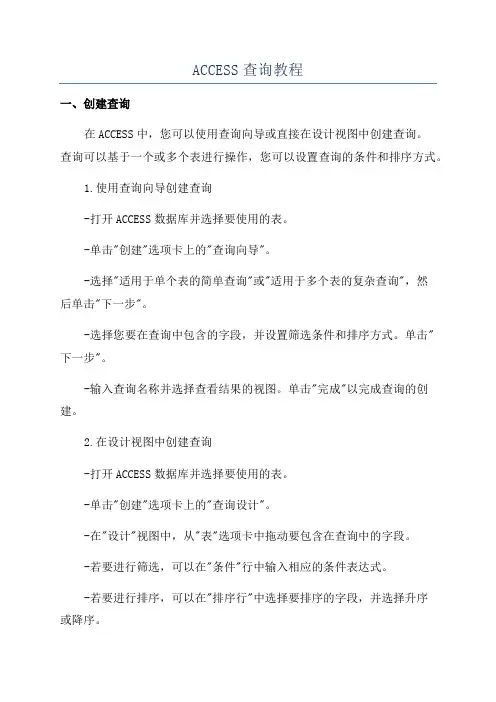 ACCESS 查询教程

一、创建查询

在 ACCESS 中，您可以使用查询向导或直接在设计视图中创建查询。查询可以基于一个或多个表进行操作，您可以设置查询的条件和排序方式。

1.使用查询向导创建查询

-打开 ACCESS 数据库并选择要使用的表。

-单击"创建"选项卡上的"查询向导"。

-选择"适用于单个表的简单查询"或"适用于多个表的复杂查询"，然后单击"下一步"。

-选择您要在查询中包含的字段，并设置筛选条件和排序方式。单击"下一步"。

-输入查询名称并选择查看结果的视图。单击"完成"以完成查询的创建。

2.在设计视图中创建查询

-打开 ACCESS 数据库并选择要使用的表。

-单击"创建"选项卡上的"查询设计"。

-在"设计"视图中，从"表"选项卡中拖动要包含在查询中的字段。

-若要进行筛选，可以在"条件"行中输入相应的条件表达式。

-若要进行排序，可以在"排序行"中选择要排序的字段，并选择升序或降序。